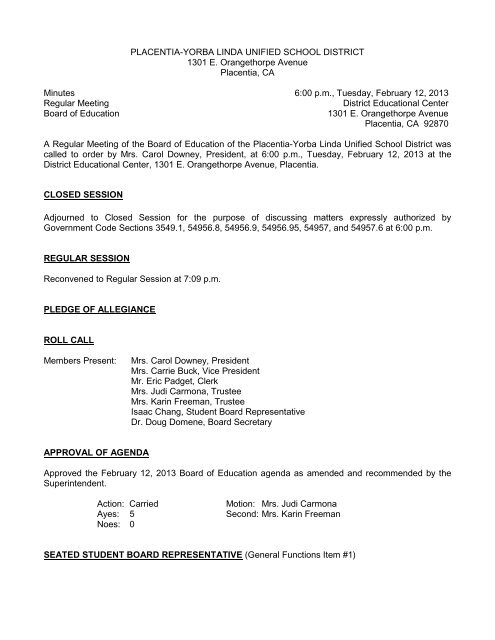 PLACENTIA-YORBA LINDA UNIFIED SCHOOL DISTRICT
1301 E. Orangethorpe Avenue
Placentia, CA

Minutes
Regular Meeting
Board of Education

6:00 p.m., Tuesday, February 12, 2013
District Educational Center
1301 E. Orangethorpe Avenue
Placentia, CA 92870

A Regular Meeting of the Board of Education of the Placentia-Yorba Linda Unified School District was called to order by Mrs. Carol Downey, President, at 6:00 p.m., Tuesday, February 12, 2013 at the District Educational Center, 1301 E. Orangethorpe Avenue, Placentia.

CLOSED SESSION

Adjourned to Closed Session for the purpose of discussing matters expressly authorized by Government Code Sections 3549.1, 54956.8, 54956.9, 54956.95, 54957, and 54957.6 at 6:00 p.m.

REGULAR SESSION

Reconvened to Regular Session at 7:09 p.m.

PLEDGE OF ALLEGIANCE

ROLL CALL

Members Present: Mrs. Carol Downey, President
Mrs. Carrie Buck, Vice President
Mr. Eric Padget, Clerk
Mrs. Judi Carmona, Trustee
Mrs. Karin Freeman, Trustee
Isaac Chang, Student Board Representative
Dr. Doug Domene, Board Secretary

APPROVAL OF AGENDA

Approved the February 12, 2013 Board of Education agenda as amended and recommended by the Superintendent.

Action: Carried
Ayes: 5
Noes: 0

Motion: Mrs. Judi Carmona
Second: Mrs. Karin Freeman

SEATED STUDENT BOARD REPRESENTATIVE (General Functions Item #1)